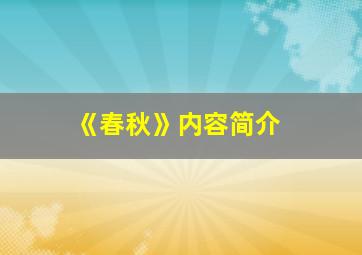 《春秋》内容简介